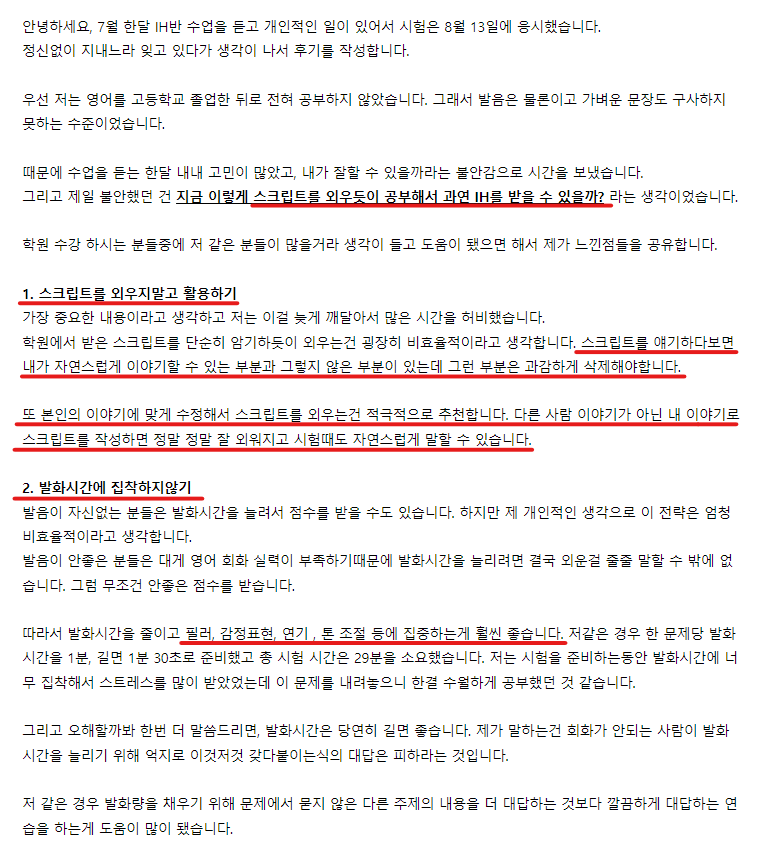 안녕하세요, 7월 한달 IH반 수업을 듣고 개인적인 일이 있어서 시험은 8월 13일에 응시했습니다.
정신없이 지내느라 잊고 있다가 생각이 나서 후기를 작성합니다.

우선 저는 영어를 고등학교 졸업한 뒤로 전혀 공부하지 않았습니다. 그래서 발음은 물론이고 가벼운 문장도 구사하지 못하는 수준이었습니다.

때문에 수업을 듣는 한달 내내 고민이 많았고, 내가 잘할 수 있을까라는 불안감으로 시간을 보냈습니다.
그리고 제일 불안했던 건 지금 이렇게 스크립트를 외우듯이 공부해서 과연 IH를 받을 수 있을까? 라는 생각이었습니다.

학원 수강 하시는 분들중에 저 같은 분들이 많을거라 생각이 들고 도움이 됐으면 해서 제가 느낀점들을 공유합니다.

1. 스크립트를 외우지말고 활용하기
가장 중요한 내용이라고 생각하고 저는 이걸 늦게 깨달아서 많은 시간을 허비했습니다.
학원에서 받은 스크립트를 단순히 암기하듯이 외우는건 굉장히 비효율적이라고 생각합니다. 스크립트를 얘기하다보면 내가 자연스럽게 이야기할 수 있는 부분과 그렇지 않은 부분이 있는데 그런 부분은 과감하게 삭제해야합니다.

또 본인의 이야기에 맞게 수정해서 스크립트를 외우는건 적극적으로 추천합니다. 다른 사람 이야기가 아닌 내 이야기로 스크립트를 작성하면 정말 정말 잘 외워지고 시험때도 자연스럽게 말할 수 있습니다.

2. 발화시간에 집착하지않기
발음이 자신없는 분들은 발화시간을 늘려서 점수를 받을 수도 있습니다. 하지만 제 개인적인 생각으로 이 전략은 엄청 비효율적이라고 생각합니다.
발음이 안좋은 분들은 대게 영어 회화 실력이 부족하기때문에 발화시간을 늘리려면 결국 외운걸 줄줄 말할 수 밖에 없습니다. 그럼 무조건 안좋은 점수를 받습니다.

따라서 발화시간을 줄이고 필러, 감정표현, 연기 , 톤 조절 등에 집중하는게 훨씬 좋습니다. 저같은 경우 한 문제당 발화시간을 1분, 길면 1분 30초로 준비했고 총 시험 시간은 29분을 소요했습니다. 저는 시험을 준비하는동안 발화시간에 너무 집착해서 스트레스를 많이 받았었는데 이 문제를 내려놓으니 한결 수월하게 공부했던 것 같습니다.

그리고 오해할까봐 한번 더 말씀드리면, 발화시간은 당연히 길면 좋습니다. 제가 말하는건 회화가 안되는 사람이 발화시간을 늘리기 위해 억지로 이것저것 갖다붙이는식의 대답은 피하라는 것입니다.

저 같은 경우 발화량을 채우기 위해 문제에서 묻지 않은 다른 주제의 내용을 더 대답하는 것보다 깔끔하게 대답하는 연습을 하는게 도움이 많이 됐습니다.